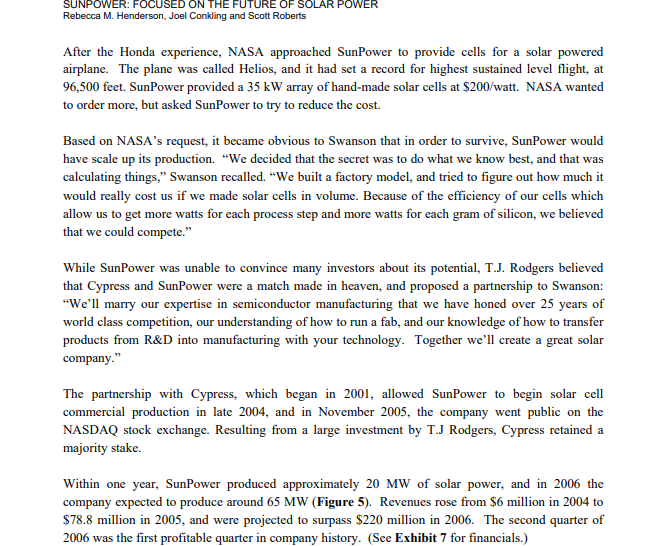 SUNPOWER: FOCUSED ON THE FUTURE OF SOLAR POWER
Rebecca M. Henderson, Joel Conkling and Scott Roberts

After the Honda experience, NASA approached SunPower to provide cells for a solar powered airplane. The plane was called Helios, and it had set a record for highest sustained level flight, at 96,500 feet. SunPower provided a 35 kW array of hand-made solar cells at $200/watt. NASA wanted to order more, but asked SunPower to try to reduce the cost.

Based on NASA's request, it became obvious to Swanson that in order to survive, SunPower would have scale up its production. "We decided that the secret was to do what we know best, and that was calculating things," Swanson recalled. "We built a factory model, and tried to figure out how much it would really cost us if we made solar cells in volume. Because of the efficiency of our cells which allow us to get more watts for each process step and more watts for each gram of silicon, we believed that we could compete."

While SunPower was unable to convince many investors about its potential, T.J. Rodgers believed that Cypress and SunPower were a match made in heaven, and proposed a partnership to Swanson: "We'll marry our expertise in semiconductor manufacturing that we have honed over 25 years of world class competition, our understanding of how to run a fab, and our knowledge of how to transfer products from R&D into manufacturing with your technology. Together we'll create a great solar company."

The partnership with Cypress, which began in 2001, allowed SunPower to begin solar cell commercial production in late 2004, and in November 2005, the company went public on the NASDAQ stock exchange. Resulting from a large investment by T.J Rodgers, Cypress retained a majority stake.

Within one year, SunPower produced approximately 20 MW of solar power, and in 2006 the company expected to produce around 65 MW (Figure 5). Revenues rose from $6 million in 2004 to $78.8 million in 2005, and were projected to surpass $220 million in 2006. The second quarter of 2006 was the first profitable quarter in company history. (See Exhibit 7 for financials.)